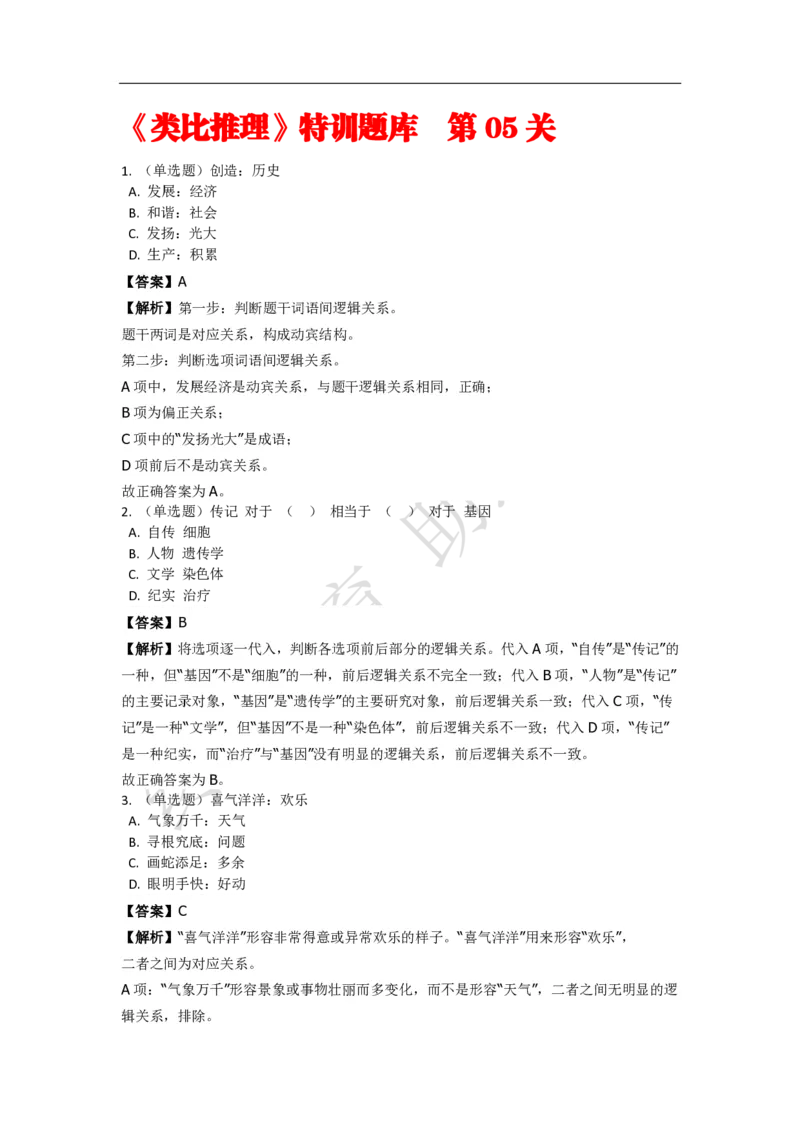 《类比推理》特训题库　第 05 关

1. （单选题）创造：历史
A. 发展：经济
B. 和谐：社会
C. 发扬：光大
D. 生产：积累

【答案】A

【解析】第一步：判断题干词语间逻辑关系。

题干两词是对应关系，构成动宾结构。

第二步：判断选项词语间逻辑关系。

A 项中，发展经济是动宾关系，与题干逻辑关系相同，正确；

B 项为偏正关系；

C 项中的“发扬光大”是成语；

D 项前后不是动宾关系。

故正确答案为 A。

2. （单选题）传记 对于 （ ） 相当于 （ ） 对于 基因
A. 自传 细胞
B. 人物 遗传学
C. 文学 染色体
D. 纪实 治疗

【答案】B

【解析】将选项逐一代入，判断各选项前后部分的逻辑关系。代入 A 项，“自传”是“传记”的一种，但“基因”不是“细胞”的一种，前后逻辑关系不完全一致；代入 B 项，“人物”是“传记”的主要记录对象，“基因”是“遗传学”的主要研究对象，前后逻辑关系一致；代入 C 项，“传记”是一种“文学”，但“基因”不是一种“染色体”，前后逻辑关系不一致；代入 D 项，“传记”是一种纪实，而“治疗”与“基因”没有明显的逻辑关系，前后逻辑关系不一致。

故正确答案为 B。

3. （单选题）喜气洋洋：欢乐
A. 气象万千：天气
B. 寻根究底：问题
C. 画蛇添足：多余
D. 眼明手快：好动

【答案】C

【解析】“喜气洋洋”形容非常得意或异常欢乐的样子。“喜气洋洋”用来形容“欢乐”，二者之间为对应关系。

A 项：“气象万千”形容景象或事物壮丽而多变化，而不是形容“天气”，二者之间无明显的逻辑关系，排除。